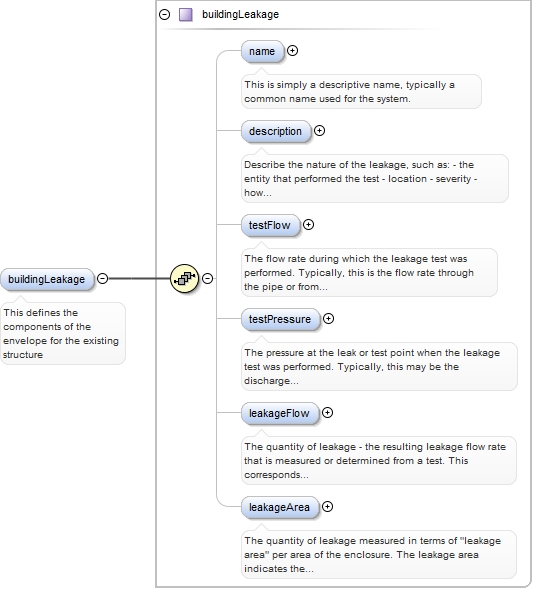 buildingLeakage

This defines the components of the envelope for the existing structure

buildingLeakage

name

This is simply a descriptive name, typically a common name used for the system.

description

Describe the nature of the leakage, such as: - the entity that performed the test - location - severity - how...

testFlow

The flow rate during which the leakage test was performed. Typically, this is the flow rate through the pipe or from...

testPressure

The pressure at the leak or test point when the leakage test was performed. Typically, this may be the discharge...

leakageFlow

The quantity of leakage - the resulting leakage flow rate that is measured or determined from a test. This corresponds...

leakageArea

The quantity of leakage measured in terms of "leakage area" per area of the enclosure. The leakage area indicates the...